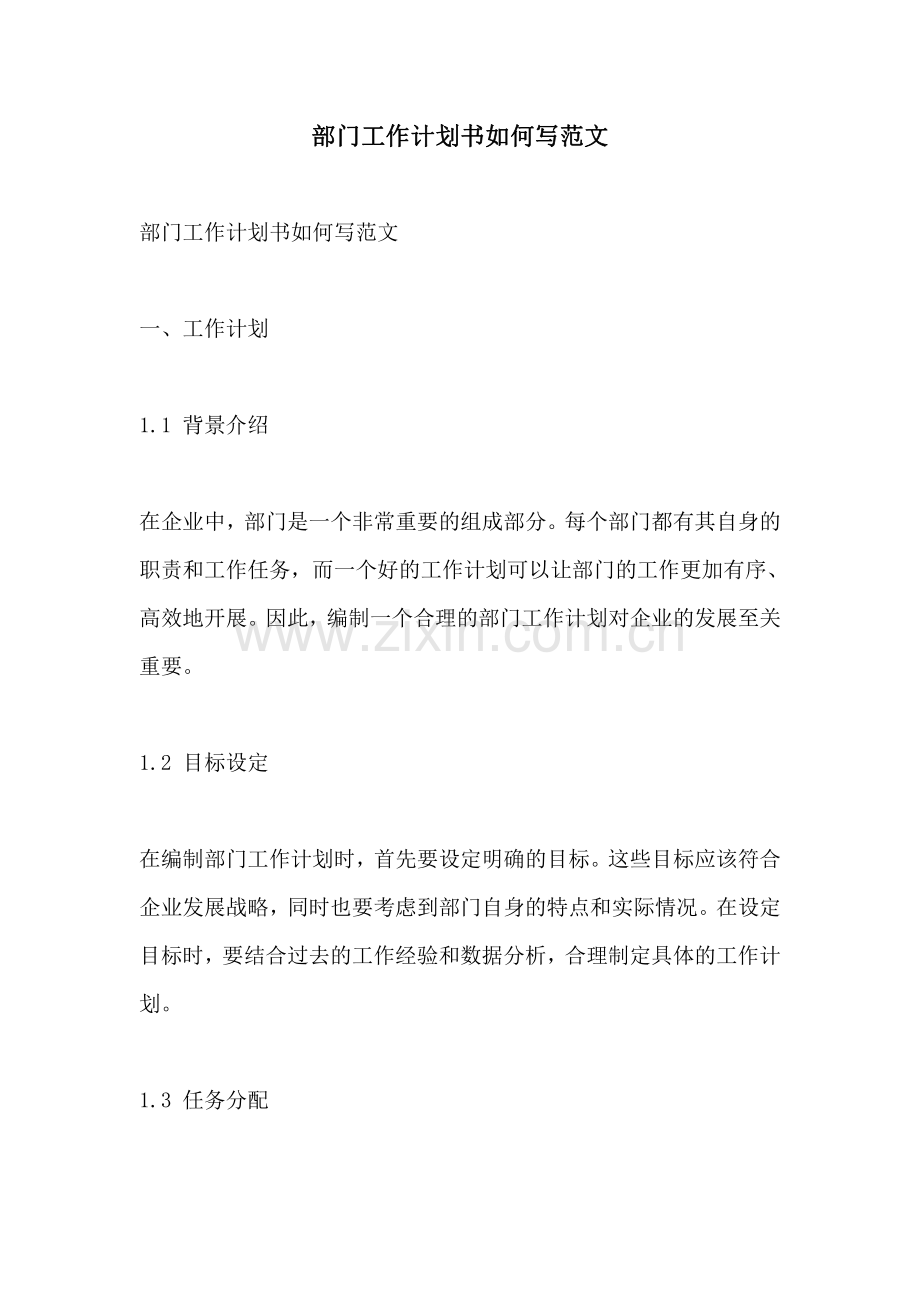 部门工作计划书如何写范文

部门工作计划书如何写范文

一、工作计划

1.1 背景介绍

在企业中，部门是一个非常重要的组成部分。每个部门都有其自身的职责和工作任务，而一个好的工作计划可以让部门的工作更加有序、高效地开展。因此，编制一个合理的部门工作计划对企业的发展至关重要。

1.2 目标设定

在编制部门工作计划时，首先要设定明确的目标。这些目标应该符合企业发展战略，同时也要考虑到部门自身的特点和实际情况。在设定目标时，要结合过去的工作经验和数据分析，合理制定具体的工作计划。

1.3 任务分配

www.zixin.com.cn